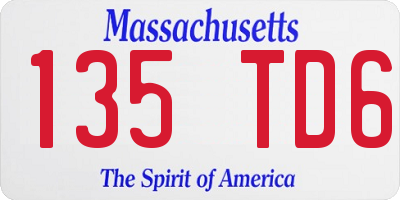 Massachusetts

135 TD6

The Spirit of America